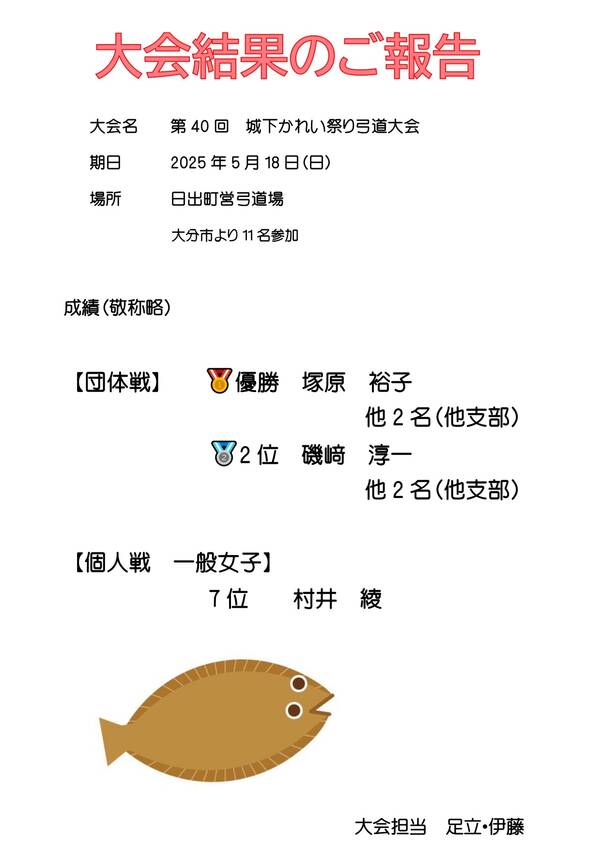 大会結果のご報告

大会名　第 40 回　城下かれい祭り弓道大会

期日　2025 年 5 月 18 日(日)

場所　日出町営弓道場

大分市より 11 名参加

成績(敬称略)

【団体戦】　優勝　塚原　裕子
他 2 名(他支部)
2 位　磯﨑　淳一
他 2 名(他支部)

【個人戦　一般女子】
7 位　村井　綾

大会担当　足立・伊藤